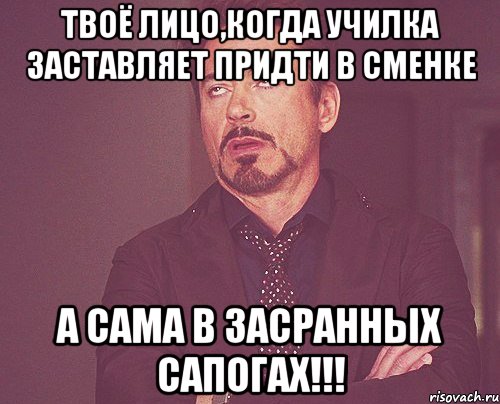 ТВОЁ ЛИЦО,КОГДА УЧИЛКА ЗАСТАВЛЯЕТ ПРИДТИ В СМЕНКЕ

А САМА В ЗАСРАННЫХ САПОГАХ!!!

risovach.ru